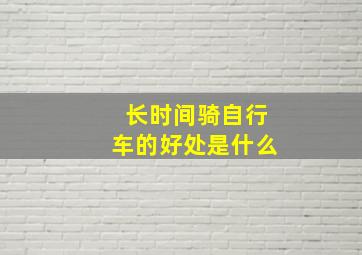 长时间骑自行车的好处是什么